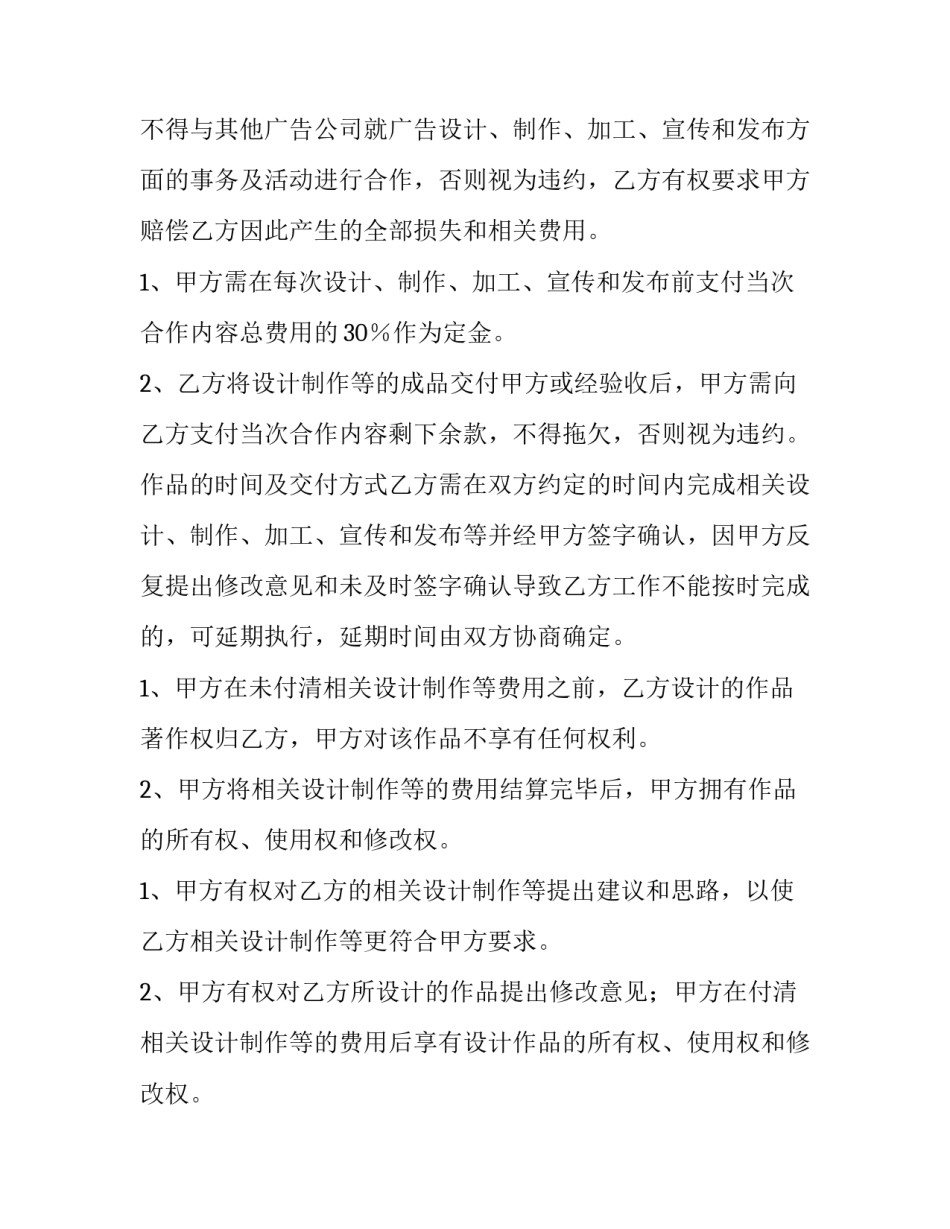 不得与其他广告公司就广告设计、制作、加工、宣传和发布方面的事务及活动进行合作，否则视为违约，乙方有权要求甲方赔偿乙方因此产生的全部损失和相关费用。

1、甲方需在每次设计、制作、加工、宣传和发布前支付当次合作内容总费用的30%作为定金。

2、乙方将设计制作等的成品交付甲方或经验收后，甲方需向乙方支付当次合作内容剩下余款，不得拖欠，否则视为违约。

作品的时间及交付方式乙方需在双方约定的时间内完成相关设计、制作、加工、宣传和发布等并经甲方签字确认，因甲方反复提出修改意见和未及时签字确认导致乙方工作不能按时完成的，可延期执行，延期时间由双方协商确定。

1、甲方在未付清相关设计制作等费用之前，乙方设计的作品著作权归乙方，甲方对该作品不享有任何权利。

2、甲方将相关设计制作等的费用结算完毕后，甲方拥有作品的所有权、使用权和修改权。

1、甲方有权对乙方的相关设计制作等提出建议和思路，以使乙方相关设计制作等更符合甲方要求。

2、甲方有权对乙方所设计的作品提出修改意见；甲方在付清相关设计制作等的费用后享有设计作品的所有权、使用权和修改权。